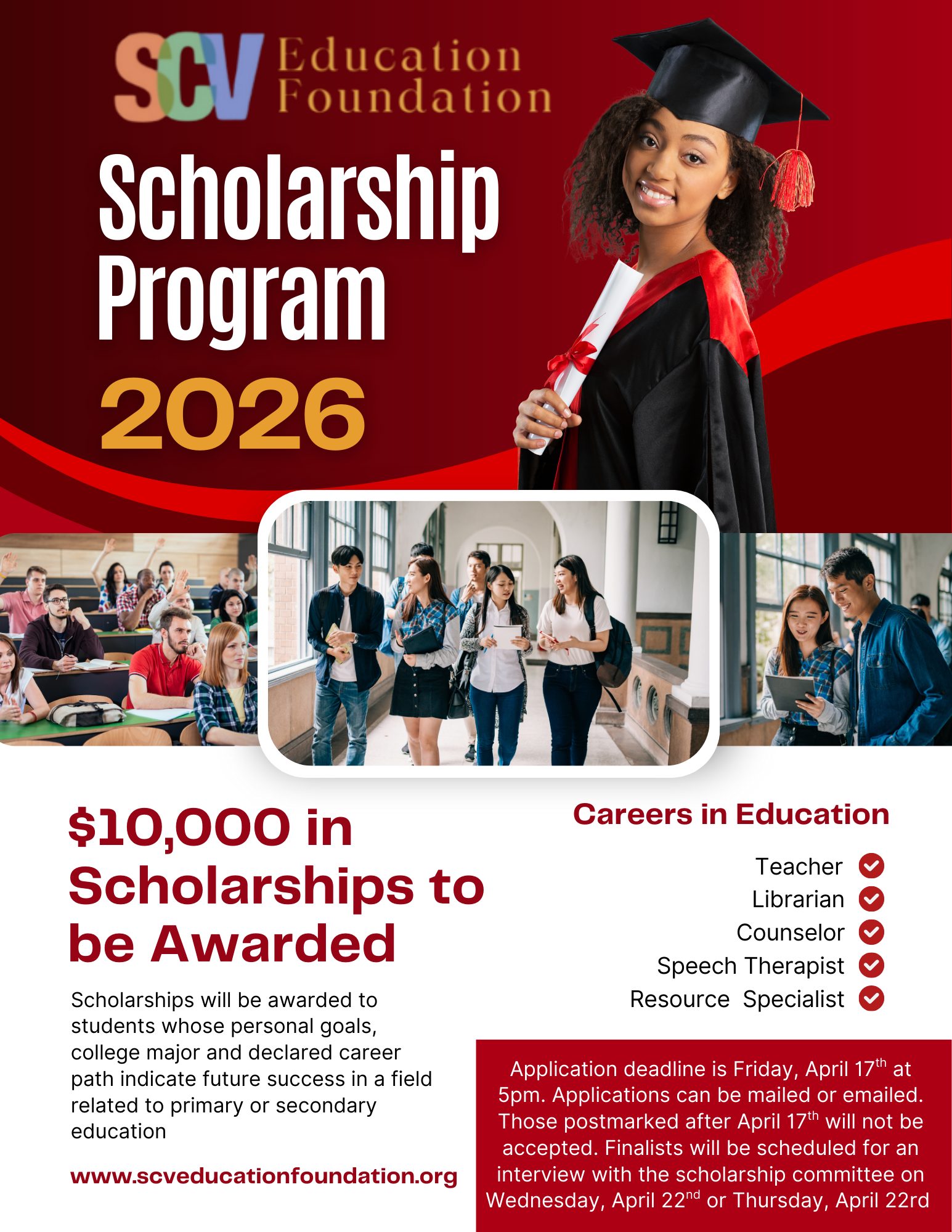 SCV Education Foundation

Scholarship Program

2026

$10,000 in Scholarships to be Awarded

Scholarships will be awarded to students whose personal goals, college major and declared career path indicate future success in a field related to primary or secondary education

www.scveducationfoundation.org

Careers in Education

Teacher
Librarian
Counselor
Speech Therapist
Resource Specialist

Application deadline is Friday, April 17$^{th}$ at 5pm. Applications can be mailed or emailed. Those postmarked after April 17$^{th}$ will not be accepted. Finalists will be scheduled for an interview with the scholarship committee on Wednesday, April 22$^{nd}$ or Thursday, April 22rd